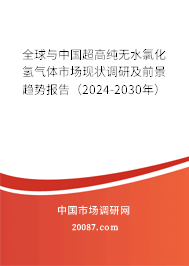 全球与中国超高纯无水氯化氢气体市场现状调研及前景趋势报告（2024-2030年）

中国市场调研网

20087.com